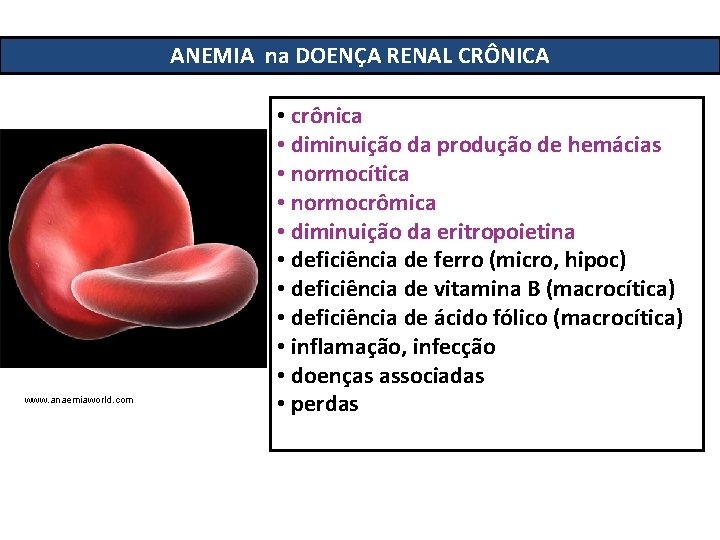 ANEMIA na DOENÇA RENAL CRÔNICA

www.anaemiaworld.com

• crônica
• diminuição da produção de hemácias
• normocítica
• normocrômica
• diminuição da eritropoietina
• deficiência de ferro (micro, hipoc)
• deficiência de vitamina B (macrocítica)
• deficiência de ácido fólico (macrocítica)
• inflamação, infecção
• doenças associadas
• perdas